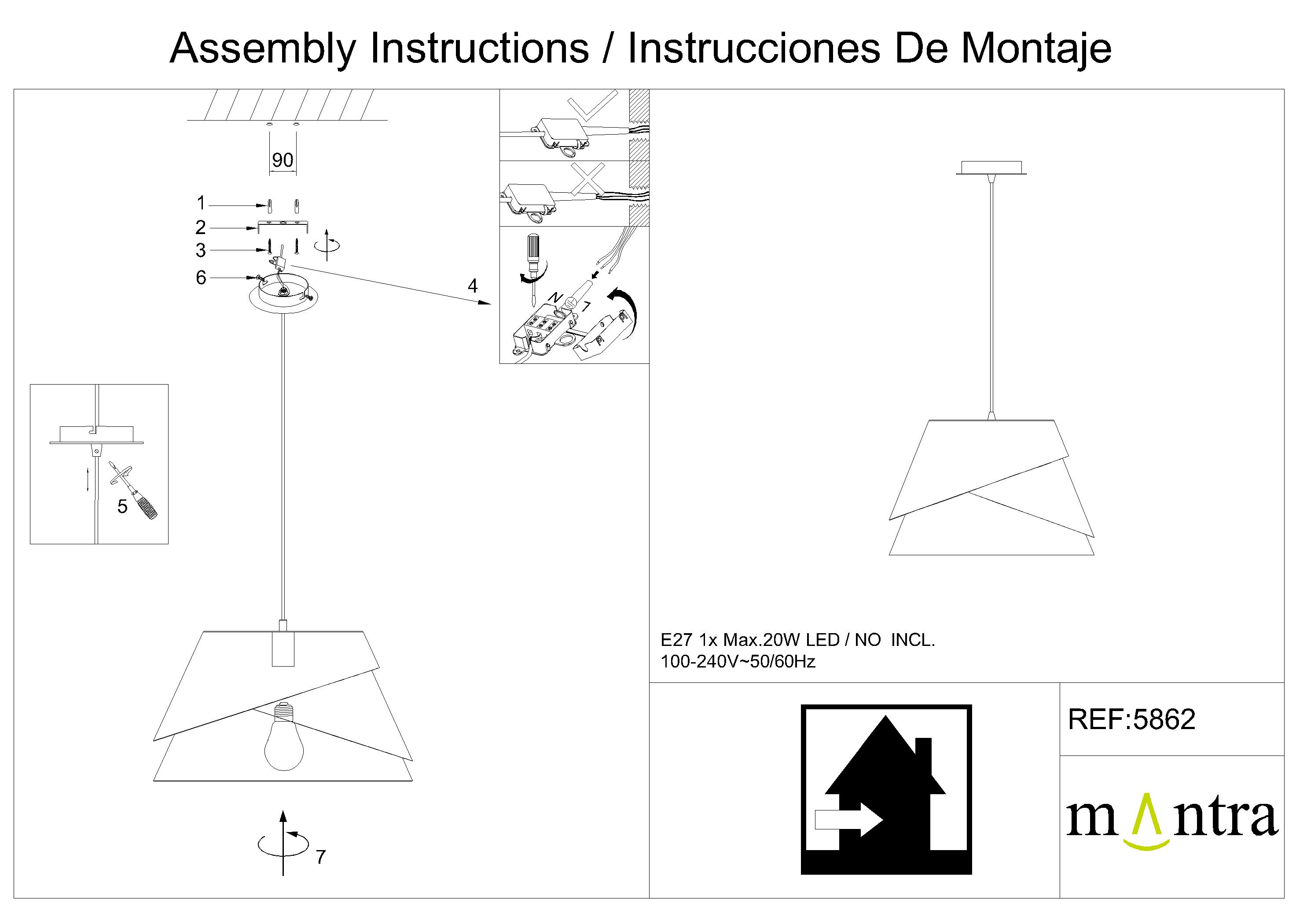 Assembly Instructions / Instrucciones De Montaje

90

1

2

3

6

4

N

L

5

7

E27 1x Max.20W LED / NO INCL.
100-240V~50/60Hz

REF:5862

mantra